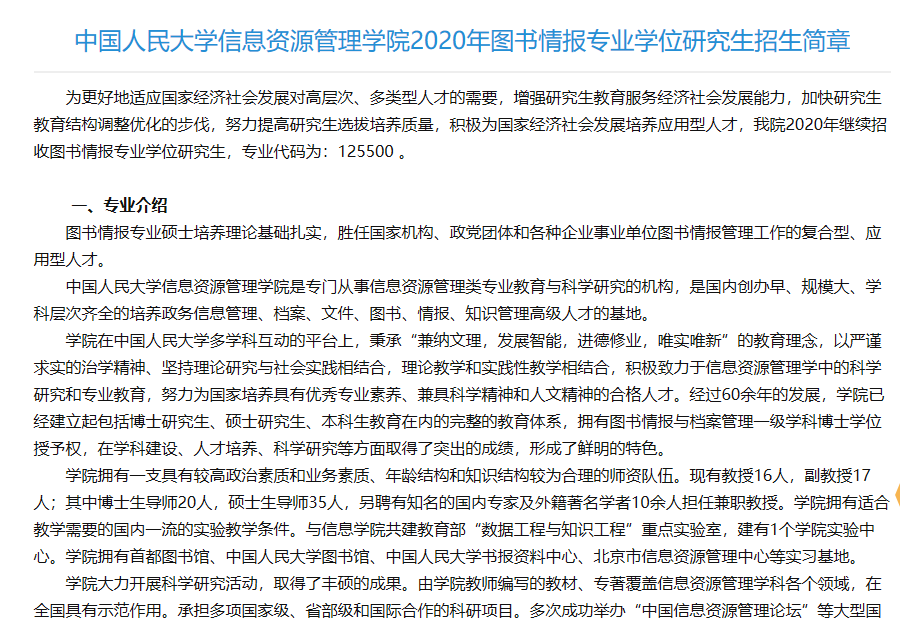 中国人民大学信息资源管理学院2020年图书情报专业学位研究生招生简章

为更好地适应国家经济社会发展对高层次、多类型人才的需要，增强研究生教育服务经济社会发展能力，加快研究生教育结构调整优化的步伐，努力提高研究生选拔培养质量，积极为国家经济社会发展培养应用型人才，我院2020年继续招收图书情报专业学位研究生，专业代码为：125500 。

一、专业介绍

图书情报专业硕士培养理论基础扎实，胜任国家机构、政党团体和各种企业事业单位图书情报管理工作的复合型、应用型人才。

中国人民大学信息资源管理学院是专门从事信息资源管理类专业教育与科学研究的机构，是国内创办早、规模大、学科层次齐全的培养政务信息管理、档案、文件、图书、情报、知识管理高级人才的基地。

学院在中国人民大学多学科互动的平台上，秉承“兼纳文理，发展智能，进德修业，唯实唯新”的教育理念，以严谨求实的治学精神、坚持理论研究与社会实践相结合，理论教学和实践性教学相结合，积极致力于信息资源管理学中的科学研究和专业教育，努力为国家培养具有优秀专业素养、兼具科学精神和人文精神的合格人才。经过60余年的发展，学院已经建立起包括博士研究生、硕士研究生、本科生教育在内的完整的教育体系，拥有图书情报与档案管理一级学科博士学位授予权，在学科建设、人才培养、科学研究等方面取得了突出的成绩，形成了鲜明的特色。

学院拥有一支具有较高政治素质和业务素质、年龄结构和知识结构较为合理的师资队伍。现有教授16人，副教授17人；其中博士生导师20人，硕士生导师35人，另聘有知名的国内专家及外籍著名学者10余人担任兼职教授。学院拥有适合教学需要的国内一流的实验教学条件。与信息学院共建教育部“数据工程与知识工程”重点实验室，建有1个学院实验中心。学院拥有首都图书馆、中国人民大学图书馆、中国人民大学书报资料中心、北京市信息资源管理中心等实习基地。

学院大力开展科学研究活动，取得了丰硕的成果。由学院教师编写的教材、专著覆盖信息资源管理学科各个领域，在全国具有示范作用。承担多项国家级、省部级和国际合作的科研项目。多次成功举办“中国信息资源管理论坛”等大型国